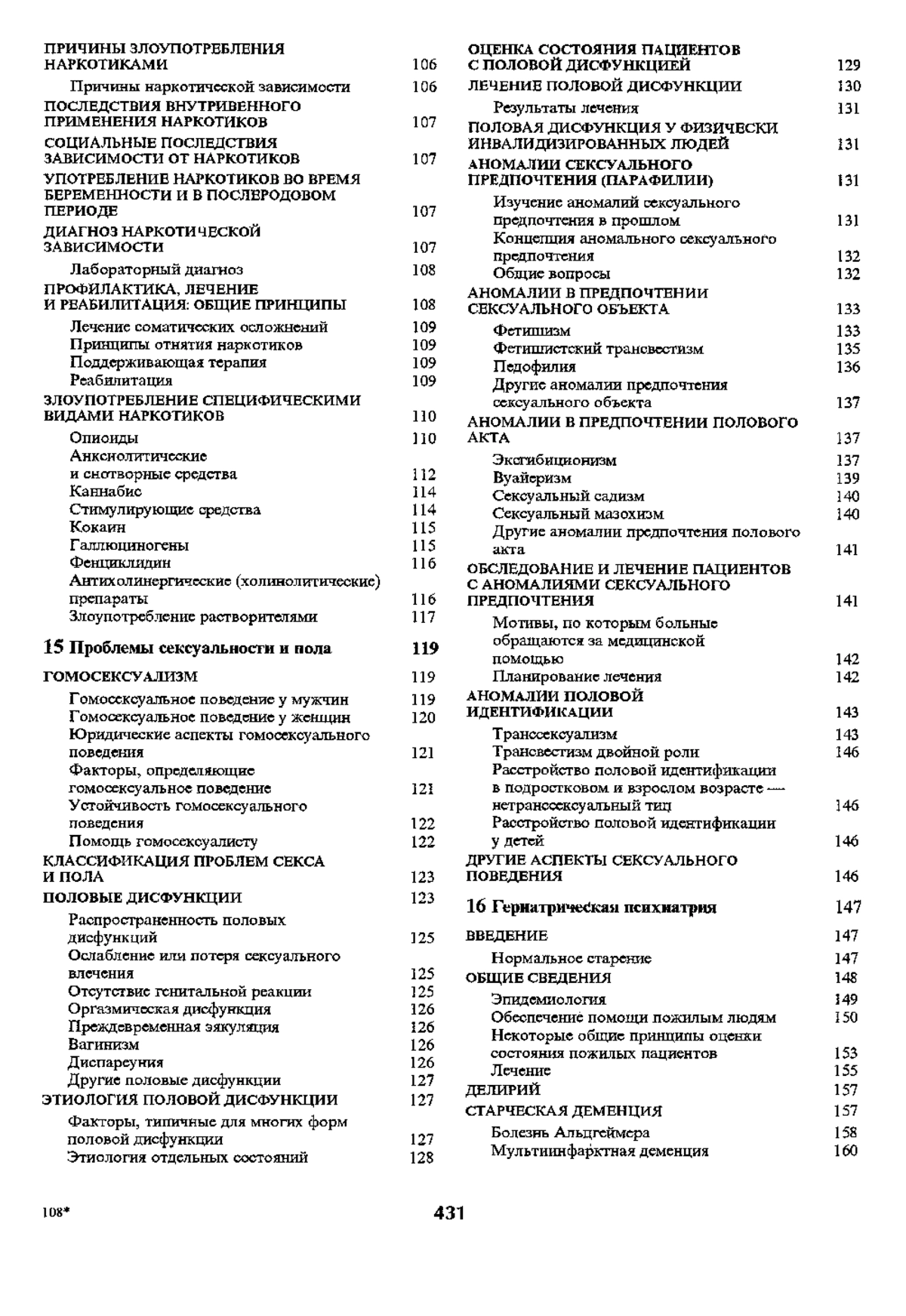 ПРИЧИНЫ ЗЛОУПОТРЕБЛЕНИЯ НАРКОТИКАМИ 106
Причины наркотической зависимости 106
ПОСЛЕДСТВИЯ ВНУТРИВЕННОГО ПРИМЕНЕНИЯ НАРКОТИКОВ 107
СОЦИАЛЬНЫЕ ПОСЛЕДСТВИЯ ЗАВИСИМОСТИ ОТ НАРКОТИКОВ 107
УПОТРЕБЛЕНИЕ НАРКОТИКОВ ВО ВРЕМЯ БЕРЕМЕННОСТИ И В ПОСЛЕРОДОВОМ ПЕРИОДЕ 107
ДИАГНОЗ НАРКОТИЧЕСКОЙ ЗАВИСИМОСТИ 107
Лабораторный диагноз 108
ПРОФИЛАКТИКА, ЛЕЧЕНИЕ И РЕАБИЛИТАЦИЯ: ОБЩИЕ ПРИНЦИПЫ 108
Лечение соматических осложнений 109
Принципы отнятия наркотиков 109
Поддерживающая терапия 109
Реабилитация 109
ЗЛОУПОТРЕБЛЕНИЕ СПЕЦИФИЧЕСКИМИ ВИДАМИ НАРКОТИКОВ 110
Опиоиды 110
Анксиолитические и снотворные средства 112
Каннабис 114
Стимулирующие средства 114
Кокаин 115
Галлюциногены 115
Фенциклидин 116
Антихолинергические (холинолитические) препараты 116
Злоупотребление растворителями 117

15 Проблемы сексуальности и пола 119

ГОМОСЕКСУАЛИЗМ 119
Гомосексуальное поведение у мужчин 119
Гомосексуальное поведение у женщин 120
Юридические аспекты гомосексуального поведения 121
Факторы, определяющие гомосексуальное поведение 121
Устойчивость гомосексуального поведения 122
Помощь гомосексуалисту 122
КЛАССИФИКАЦИЯ ПРОБЛЕМ СЕКСА И ПОЛА 123
ПОЛОВЫЕ ДИСФУНКЦИИ 123
Распространенность половых дисфункций 125
Ослабление или потеря сексуального влечения 125
Отсутствие генитальной реакции 125
Оргазмическая дисфункция 126
Преждевременная эякуляция 126
Вагинизм 126
Диспареуния 126
Другие половые дисфункции 127
ЭТИОЛОГИЯ ПОЛОВОЙ ДИСФУНКЦИИ 127
Факторы, типичные для многих форм половой дисфункции 127
Этиология отдельных состояний 128

ОЦЕНКА СОСТОЯНИЯ ПАЦИЕНТОВ С ПОЛОВОЙ ДИСФУНКЦИЕЙ 129
ЛЕЧЕНИЕ ПОЛОВОЙ ДИСФУНКЦИИ 130
Результаты лечения 131
ПОЛОВАЯ ДИСФУНКЦИЯ У ФИЗИЧЕСКИ ИНВАЛИДИЗИРОВАННЫХ ЛЮДЕЙ 131
АНОМАЛИИ СЕКСУАЛЬНОГО ПРЕДПОЧТЕНИЯ (ПАРАФИЛИИ) 131
Изучение аномалий сексуального предпочтения в прошлом 131
Концепция аномального сексуального предпочтения 132
Общие вопросы 132
АНОМАЛИИ В ПРЕДПОЧТЕНИИ СЕКСУАЛЬНОГО ОБЪЕКТА 133
Фетишизм 133
Фетишистский трансвестизм 135
Педофилия 136
Другие аномалии предпочтения сексуального объекта 137
АНОМАЛИИ В ПРЕДПОЧТЕНИИ ПОЛОВОГО АКТА 137
Эксгибиционизм 137
Вуайеризм 139
Сексуальный садизм 140
Сексуальный мазохизм 140
Другие аномалии предпочтения полового акта 141
ОБСЛЕДОВАНИЕ И ЛЕЧЕНИЕ ПАЦИЕНТОВ С АНОМАЛИЯМИ СЕКСУАЛЬНОГО ПРЕДПОЧТЕНИЯ 141
Мотивы, по которым больные обращаются за медицинской помощью 142
Планирование лечения 142
АНОМАЛИИ ПОЛОВОЙ ИДЕНТИФИКАЦИИ 143
Транссексуализм 143
Трансвестизм двойной роли 146
Расстройство половой идентификации в подростковом и взрослом возрасте — нетранссексуальный тип 146
Расстройство половой идентификации у детей 146
ДРУГИЕ АСПЕКТЫ СЕКСУАЛЬНОГО ПОВЕДЕНИЯ 146

16 Гериатрическая психиатрия 147

ВВЕДЕНИЕ 147
Нормальное старение 147
ОБЩИЕ СВЕДЕНИЯ 148
Эпидемиология 149
Обеспечение помощи пожилым людям 150
Некоторые общие принципы оценки состояния пожилых пациентов 153
Лечение 155
ДЕЛИРИЙ 157
СТАРЧЕСКАЯ ДЕМЕНЦИЯ 157
Болезнь Альцгеймера 158
Мультиинфарктная деменция 160

108* 431